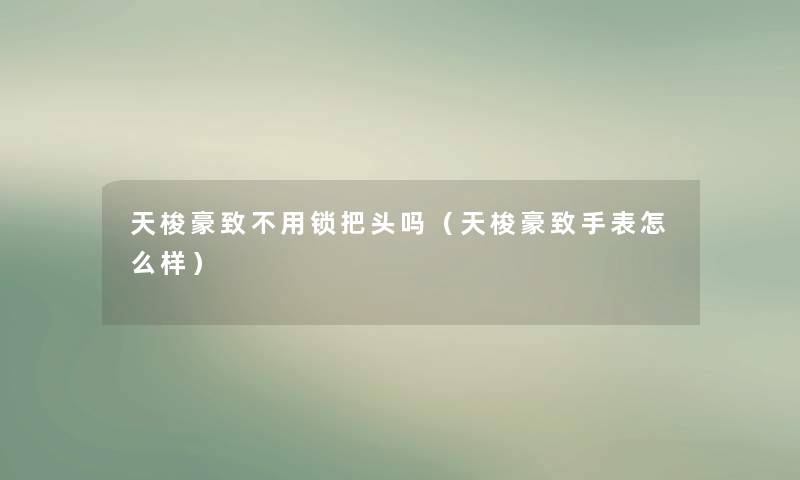 天梭豪致不用锁把头吗（天梭豪致手表怎么样）